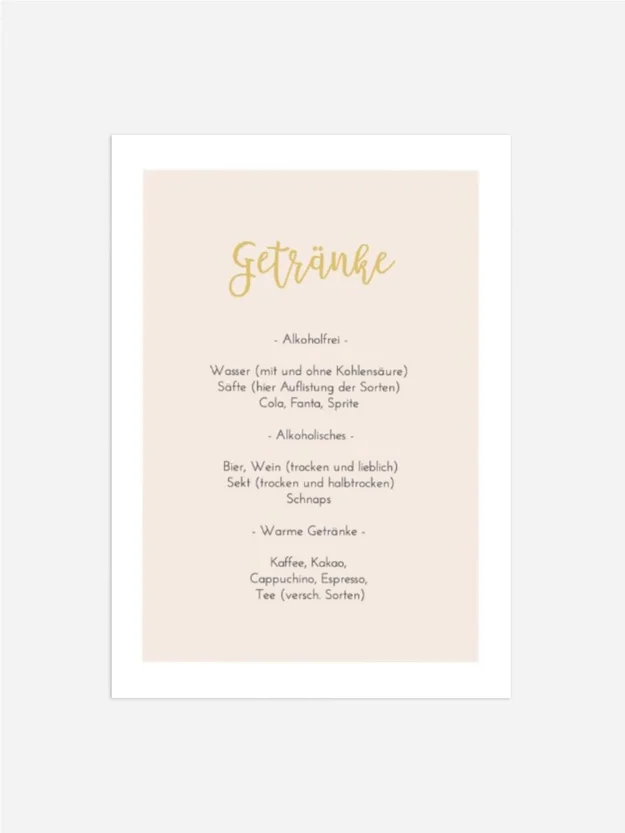 Getränke

- Alkoholfrei -

Wasser (mit und ohne Kohlensäure)
Säfte (hier Auflistung der Sorten)
Cola, Fanta, Sprite

- Alkoholisches -

Bier, Wein (trocken und lieblich)
Sekt (trocken und halbtrocken)
Schnaps

- Warme Getränke -

Kaffee, Kakao,
Cappuchino, Espresso,
Tee (versch. Sorten)